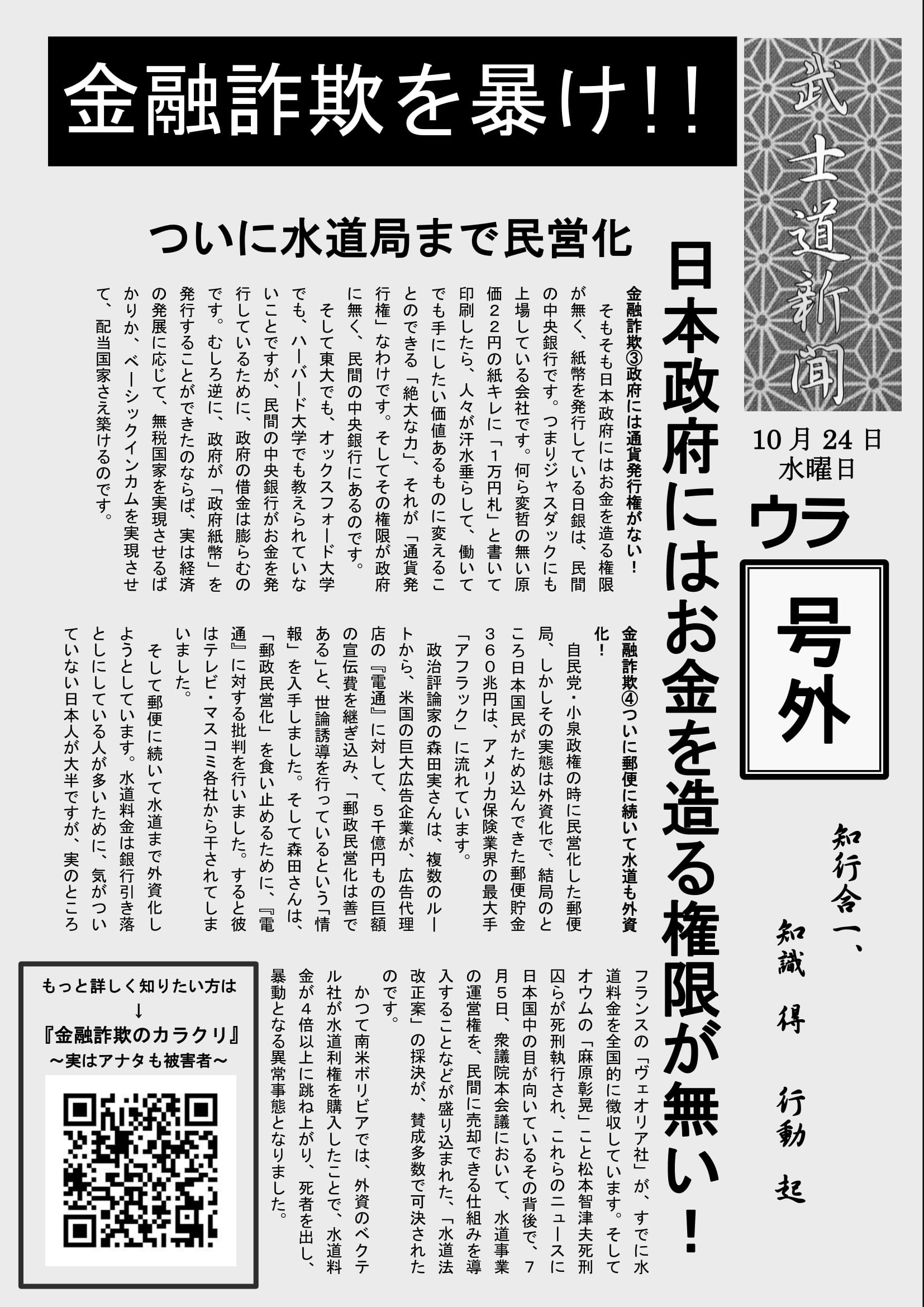 金融詐欺を暴け!!

武士道新聞

10月24日
水曜日

ウラ

号外

知行合一、
知識 得 行動 起

日本政府にはお金を造る権限が無い!

ついに水道局まで民営化

金融詐欺③政府には通貨発行権がない!

そもそも日本政府にはお金を造る権限が無く、紙幣を発行している日銀は、民間の中央銀行です。つまりジャスダックにも上場している会社です。何ら変哲の無い原価22円の紙キレに「1万円札」と書いて印刷したら、人々が汗水垂らして、働いてでも手にしたい価値あるものに変えることのできる「絶大な力」、それが「通貨発行権」なわけです。そしてその権限が政府に無く、民間の中央銀行にあるのです。

そして東大でも、オックスフォード大学でも、ハーバード大学でも教えられていないことですが、民間の中央銀行がお金を発行しているために、政府の借金は膨らむのです。むしろ逆に、政府が「政府紙幣」を発行することができたのならば、実は経済の発展に応じて、無税国家を実現させるばかりか、ベーシックインカムを実現させて、配当国家さえ築けるのです。

金融詐欺④ついに郵便に続いて水道も外資化!

自民党・小泉政権の時に民営化した郵便局、しかしその実態は外資化で、結局のところ日本国民がため込んできた郵便貯金360兆円は、アメリカ保険業界の最大手「アフラック」に流れています。

政治評論家の森田実さんは、複数のルートから、米国の巨大広告企業が、広告代理店の『電通』に対して、5千億円もの巨額の宣伝費を継ぎ込み、「郵政民営化は善である」と、世論誘導を行っているという「情報」を入手しました。そして森田さんは、「郵政民営化」を食い止めるために、『電通』に対する批判を行いました。すると彼はテレビ・マスコミ各社から干されてしまいました。

そして郵便に続いて水道まで外資化しようとしています。水道料金は銀行引き落としにしている人が多いために、気がついていない日本人が大半ですが、実のところフランスの「ヴェオリア社」が、すでに水道料金を全国的に徴収しています。そしてオウムの「麻原彰晃」こと松本智津夫死刑囚らが死刑執行され、これらのニュースに日本国中の目が向いているその背後で、7月5日、衆議院本会議において、水道事業の運営権を、民間に売却できる仕組みを導入することなどが盛り込まれた、「水道法改正案」の採決が、賛成多数で可決されたのです。

かつて南米ボリビアでは、外資のベクテル社が水道利権を購入したことで、水道料金が4倍以上に跳ね上がり、死者を出し、暴動となる異常事態となりました。

もっと詳しく知りたい方は
↓
『金融詐欺のカラクリ』
~実はアナタも被害者~